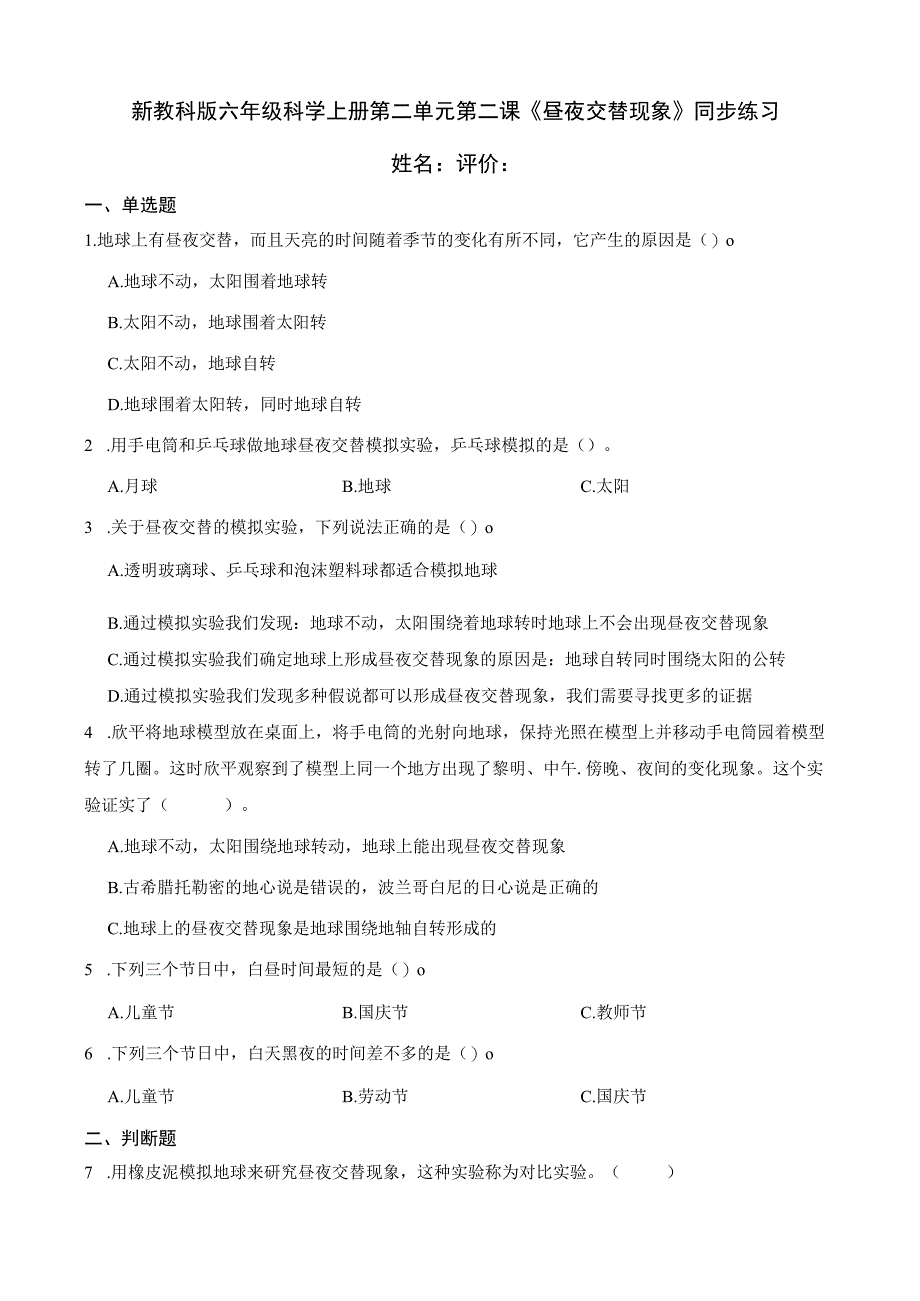 新教科版六年级科学上册第二单元第二课《昼夜交替现象》同步练习

姓名：评价：

一、单选题

1.地球上有昼夜交替，而且天亮的时间随着季节的变化有所不同，它产生的原因是（）o

A.地球不动，太阳围着地球转

B.太阳不动，地球围着太阳转

C.太阳不动，地球自转

D.地球围着太阳转，同时地球自转

2 .用手电筒和乒乓球做地球昼夜交替模拟实验，乒乓球模拟的是（）。

A.月球　　B.地球　　C.太阳

3 .关于昼夜交替的模拟实验，下列说法正确的是（）o

A.透明玻璃球、乒乓球和泡沫塑料球都适合模拟地球

B.通过模拟实验我们发现：地球不动，太阳围绕着地球转时地球上不会出现昼夜交替现象

C.通过模拟实验我们确定地球上形成昼夜交替现象的原因是：地球自转同时围绕太阳的公转

D.通过模拟实验我们发现多种假说都可以形成昼夜交替现象，我们需要寻找更多的证据

4 .欣平将地球模型放在桌面上，将手电筒的光射向地球，保持光照在模型上并移动手电筒园着模型转了几圈。这时欣平观察到了模型上同一个地方出现了黎明、中午.傍晚、夜间的变化现象。这个实验证实了（　　）。

A.地球不动，太阳围绕地球转动，地球上能出现昼夜交替现象

B.古希腊托勒密的地心说是错误的，波兰哥白尼的日心说是正确的

C.地球上的昼夜交替现象是地球围绕地轴自转形成的

5 .下列三个节日中，白昼时间最短的是（）o

A.儿童节　　B.国庆节　　C.教师节

6 .下列三个节日中，白天黑夜的时间差不多的是（）o

A.儿童节　　B.劳动节　　C.国庆节

二、判断题

7 .用橡皮泥模拟地球来研究昼夜交替现象，这种实验称为对比实验。（　　）